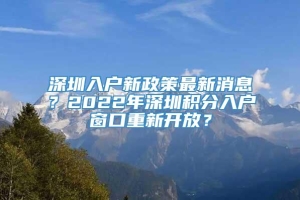 深圳入户新政策最新消息？2022年深圳积分入户窗口重新开放？